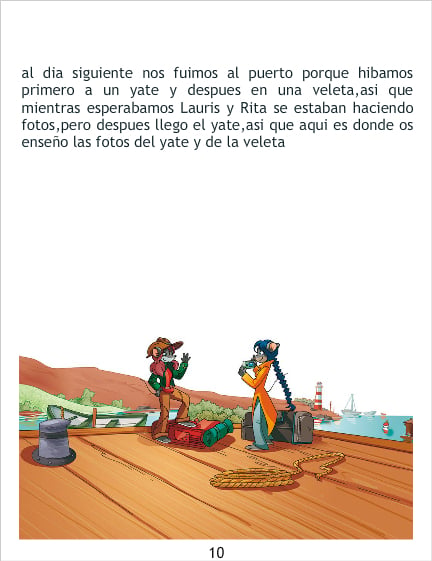 al dia siguiente nos fuimos al puerto porque hibamos primero a un yate y despues en una veleta,asi que mientras esperabamos Lauris y Rita se estaban haciendo fotos,pero despues llego el yate,asi que aqui es donde os enseño las fotos del yate y de la veleta

10